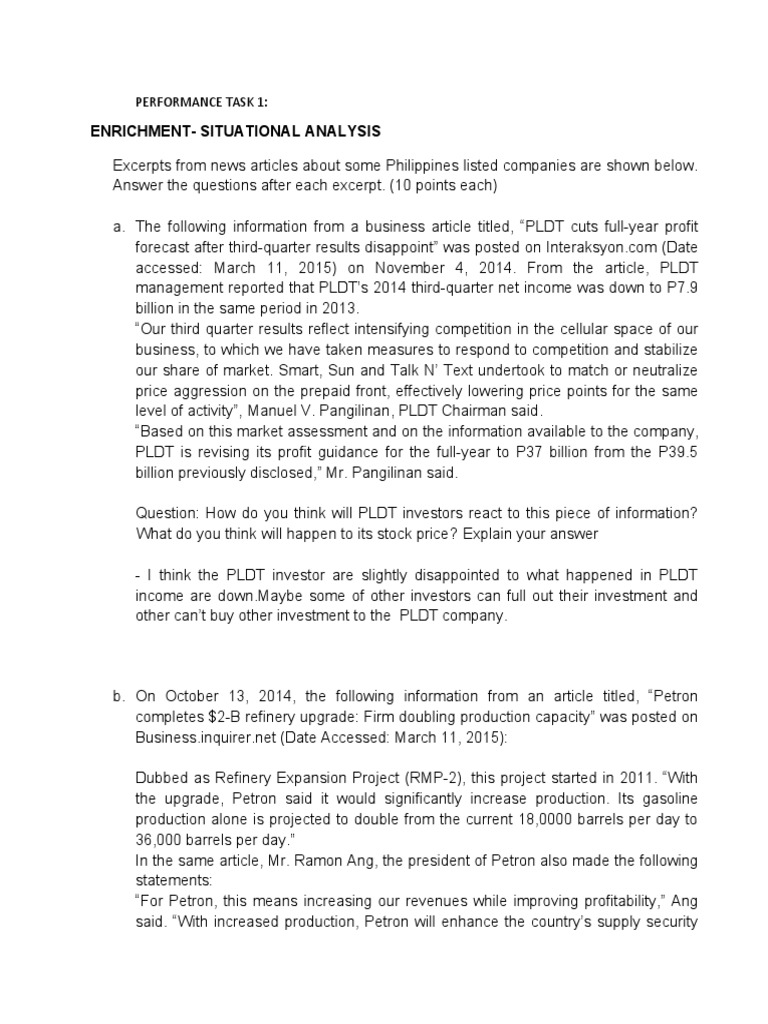 PERFORMANCE TASK 1:

ENRICHMENT- SITUATIONAL ANALYSIS

Excerpts from news articles about some Philippines listed companies are shown below. Answer the questions after each excerpt. (10 points each)

a. The following information from a business article titled, “PLDT cuts full-year profit forecast after third-quarter results disappoint” was posted on Interaksyon.com (Date accessed: March 11, 2015) on November 4, 2014. From the article, PLDT management reported that PLDT’s 2014 third-quarter net income was down to P7.9 billion in the same period in 2013.
“Our third quarter results reflect intensifying competition in the cellular space of our business, to which we have taken measures to respond to competition and stabilize our share of market. Smart, Sun and Talk N’ Text undertook to match or neutralize price aggression on the prepaid front, effectively lowering price points for the same level of activity”, Manuel V. Pangilinan, PLDT Chairman said.
“Based on this market assessment and on the information available to the company, PLDT is revising its profit guidance for the full-year to P37 billion from the P39.5 billion previously disclosed,” Mr. Pangilinan said.

Question: How do you think will PLDT investors react to this piece of information? What do you think will happen to its stock price? Explain your answer

- I think the PLDT investor are slightly disappointed to what happened in PLDT income are down.Maybe some of other investors can full out their investment and other can’t buy other investment to the PLDT company.

b. On October 13, 2014, the following information from an article titled, “Petron completes $2-B refinery upgrade: Firm doubling production capacity” was posted on Business.inquirer.net (Date Accessed: March 11, 2015):

Dubbed as Refinery Expansion Project (RMP-2), this project started in 2011. “With the upgrade, Petron said it would significantly increase production. Its gasoline production alone is projected to double from the current 18,0000 barrels per day to 36,000 barrels per day.”
In the same article, Mr. Ramon Ang, the president of Petron also made the following statements:
“For Petron, this means increasing our revenues while improving profitability,” Ang said. “With increased production, Petron will enhance the country’s supply security